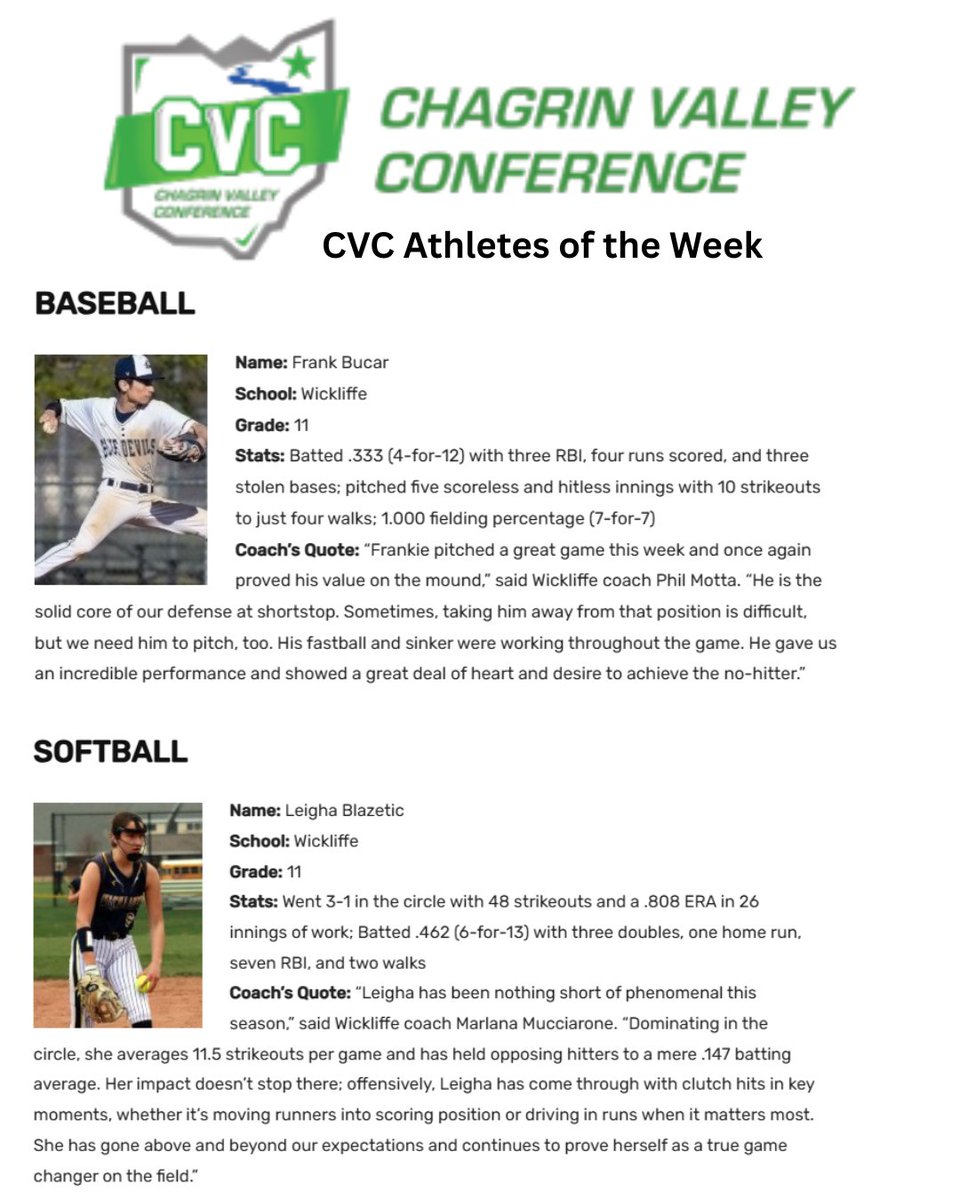 CVC
CHAGRIN VALLEY CONFERENCE

CHAGRIN VALLEY CONFERENCE

CVC Athletes of the Week

BASEBALL

Name: Frank Bucar
School: Wickliffe
Grade: 11
Stats: Batted .333 (4-for-12) with three RBI, four runs scored, and three stolen bases; pitched five scoreless and hitless innings with 10 strikeouts to just four walks; 1.000 fielding percentage (7-for-7)
Coach's Quote: "Frankie pitched a great game this week and once again proved his value on the mound," said Wickliffe coach Phil Motta. "He is the solid core of our defense at shortstop. Sometimes, taking him away from that position is difficult, but we need him to pitch, too. His fastball and sinker were working throughout the game. He gave us an incredible performance and showed a great deal of heart and desire to achieve the no-hitter."

SOFTBALL

Name: Leigha Blazetic
School: Wickliffe
Grade: 11
Stats: Went 3-1 in the circle with 48 strikeouts and a .808 ERA in 26 innings of work; Batted .462 (6-for-13) with three doubles, one home run, seven RBI, and two walks
Coach's Quote: "Leigha has been nothing short of phenomenal this season," said Wickliffe coach Marlana Mucciarone. "Dominating in the circle, she averages 11.5 strikeouts per game and has held opposing hitters to a mere .147 batting average. Her impact doesn't stop there; offensively, Leigha has come through with clutch hits in key moments, whether it's moving runners into scoring position or driving in runs when it matters most. She has gone above and beyond our expectations and continues to prove herself as a true game changer on the field."